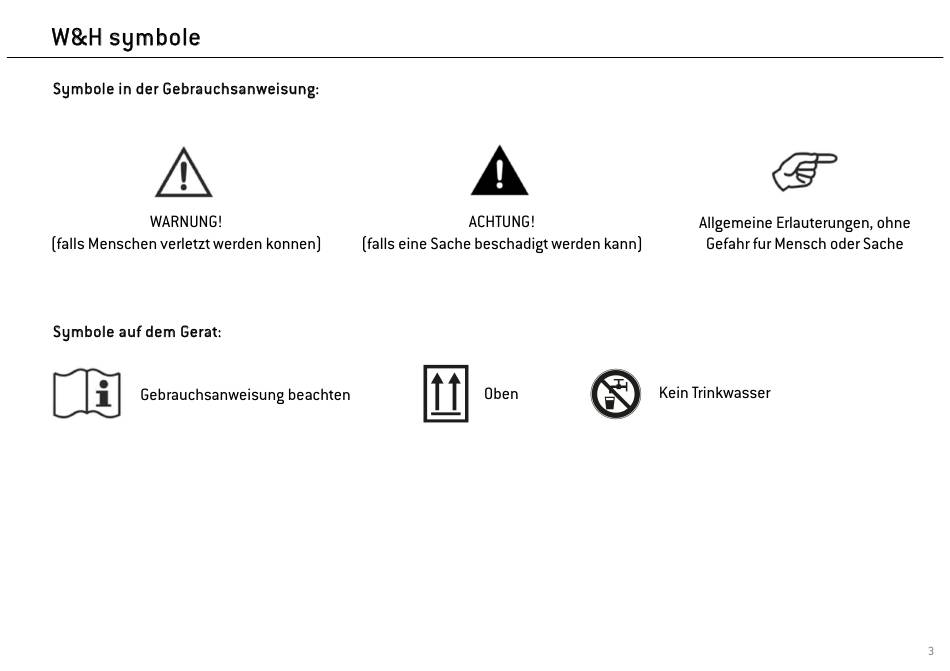 W&H symbole

Symbole in der Gebrauchsanweisung:

WARNUNG!
(falls Menschen verletzt werden konnen)

ACHTUNG!
(falls eine Sache beschadigt werden kann)

Allgemeine Erlauterungen, ohne Gefahr fur Mensch oder Sache

Symbole auf dem Gerat:

Gebrauchsanweisung beachten

Oben

Kein Trinkwasser

3